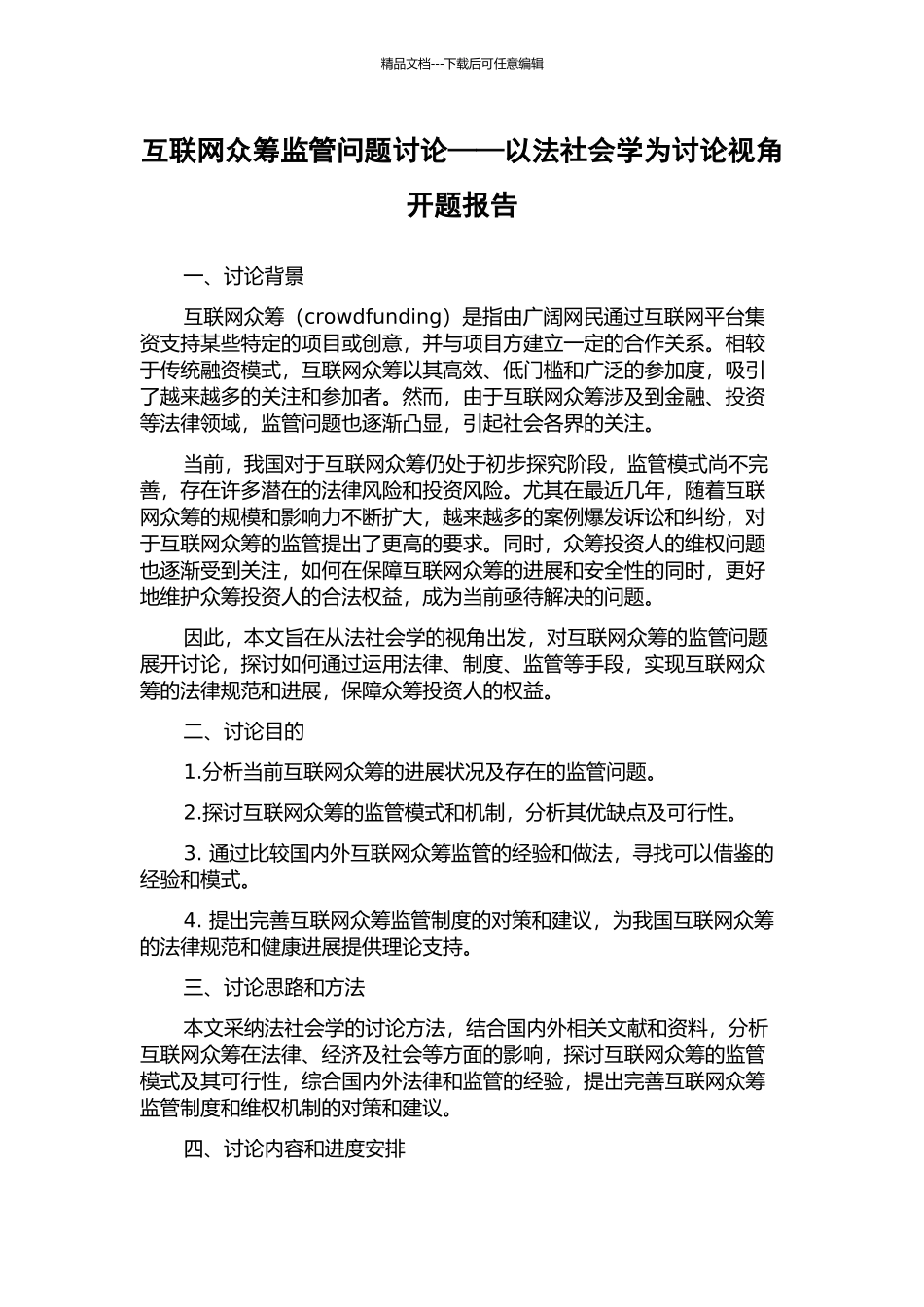 精品文档---下载后可任意编辑

互联网众筹监管问题讨论——以法社会学为讨论视角开题报告

一、讨论背景

互联网众筹（crowdfunding）是指由广阔网民通过互联网平台集资支持某些特定的项目或创意，并与项目方建立一定的合作关系。相较于传统融资模式，互联网众筹以其高效、低门槛和广泛的参加度，吸引了越来越多的关注和参加者。然而，由于互联网众筹涉及到金融、投资等法律领域，监管问题也逐渐凸显，引起社会各界的关注。

当前，我国对于互联网众筹仍处于初步探究阶段，监管模式尚不完善，存在许多潜在的法律风险和投资风险。尤其在最近几年，随着互联网众筹的规模和影响力不断扩大，越来越多的案例爆发诉讼和纠纷，对于互联网众筹的监管提出了更高的要求。同时，众筹投资人的维权问题也逐渐受到关注，如何在保障互联网众筹的进展和安全性的同时，更好地维护众筹投资人的合法权益，成为当前亟待解决的问题。

因此，本文旨在从法社会学的视角出发，对互联网众筹的监管问题展开讨论，探讨如何通过运用法律、制度、监管等手段，实现互联网众筹的法律规范和进展，保障众筹投资人的权益。

二、讨论目的

1.分析当前互联网众筹的进展状况及存在的监管问题。

2.探讨互联网众筹的监管模式和机制，分析其优缺点及可行性。

3. 通过比较国内外互联网众筹监管的经验和做法，寻找可以借鉴的经验和模式。

4. 提出完善互联网众筹监管制度的对策和建议，为我国互联网众筹的法律规范和健康进展提供理论支持。

三、讨论思路和方法

本文采纳法社会学的讨论方法，结合国内外相关文献和资料，分析互联网众筹在法律、经济及社会等方面的影响，探讨互联网众筹的监管模式及其可行性，综合国内外法律和监管的经验，提出完善互联网众筹监管制度和维权机制的对策和建议。

四、讨论内容和进度安排